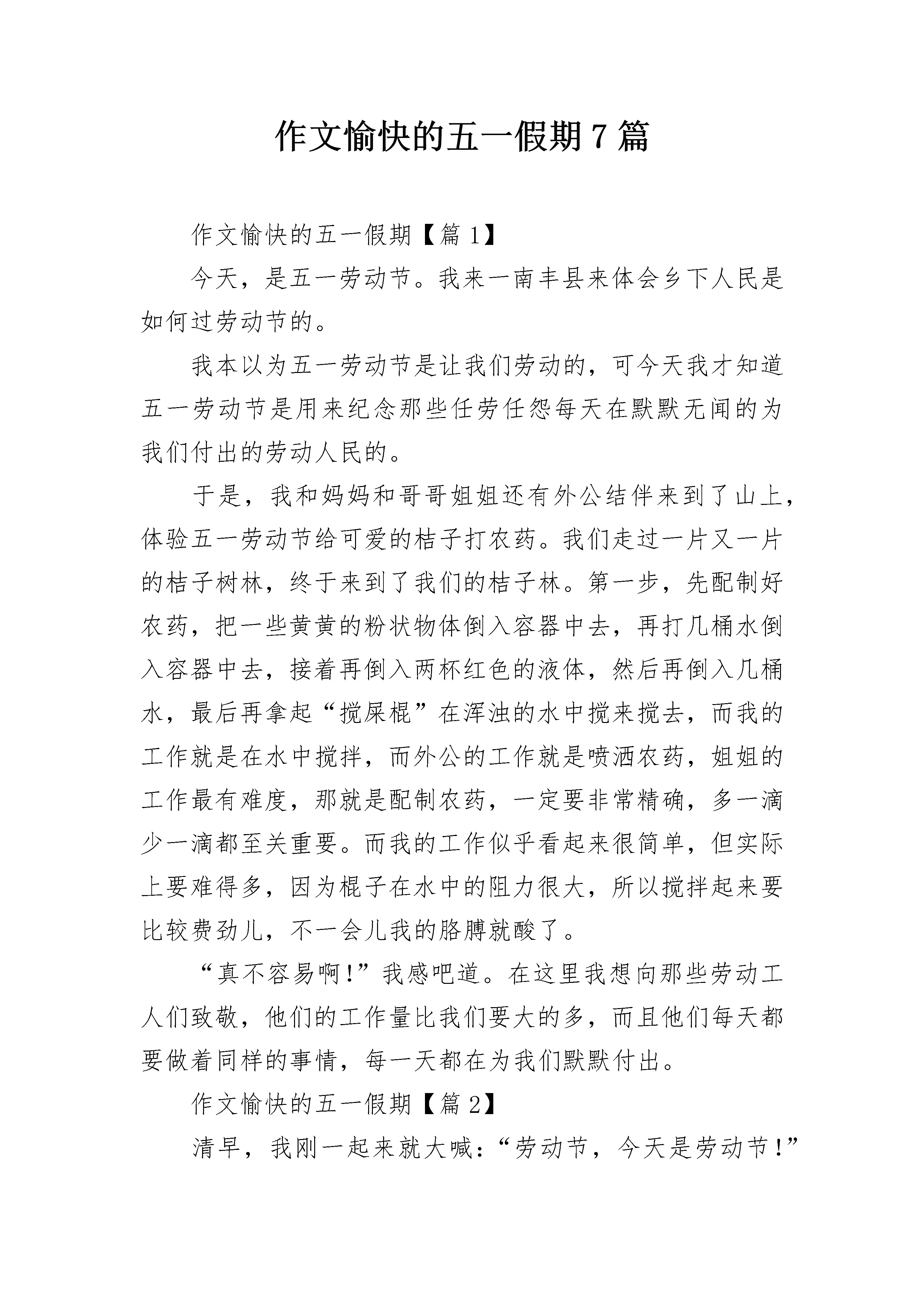 作文愉快的五一假期7篇

作文愉快的五一假期【篇1】

今天，是五一劳动节。我来一南丰县来体会乡下人民是如何过劳动节的。

我本以为五一劳动节是让我们劳动的，可今天我才知道五一劳动节是用来纪念那些任劳任怨每天在默默无闻的为我们付出的劳动人民的。

于是，我和妈妈和哥哥姐姐还有外公结伴来到了山上，体验五一劳动节给可爱的桔子打农药。我们走过一片又一片的桔子树林，终于来到了我们的桔子林。第一步，先配制好农药，把一些黄黄的粉状物体倒入容器中去，再打几桶水倒入容器中去，接着再倒入两杯红色的液体，然后再倒入几桶水，最后再拿起“搅屎棍”在浑浊的水中搅来搅去，而我的工作就是在水中搅拌，而外公的工作就是喷洒农药，姐姐的工作最有难度，那就是配制农药，一定要非常精确，多一滴少一滴都至关重要。而我的工作似乎看起来很简单，但实际上要难得多，因为棍子在水中的阻力很大，所以搅拌起来要比较费劲儿，不一会儿我的胳膊就酸了。

“真不容易啊!”我感吧道。在这里我想向那些劳动工人们致敬，他们的工作量比我们要大的多，而且他们每天都要做着同样的事情，每一天都在为我们默默付出。

作文愉快的五一假期【篇2】

清早，我刚一起来就大喊：“劳动节，今天是劳动节!”